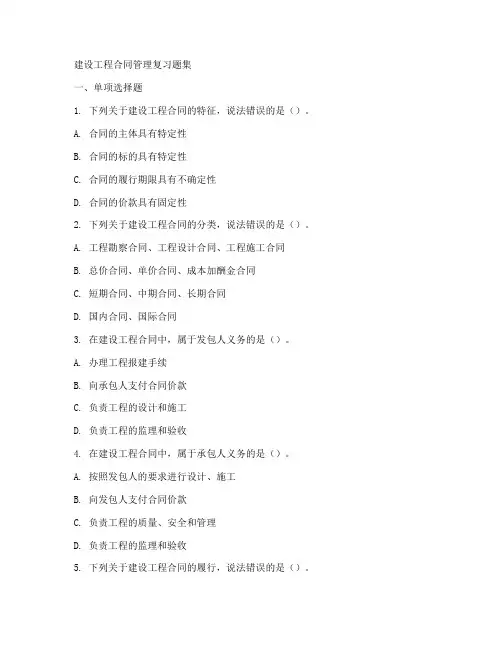 建设工程合同管理复习题集

一、单项选择题

1. 下列关于建设工程合同的特征，说法错误的是（）。

A. 合同的主体具有特定性

B. 合同的标的具有特定性

C. 合同的履行期限具有不确定性

D. 合同的价款具有固定性

2. 下列关于建设工程合同的分类，说法错误的是（）。

A. 工程勘察合同、工程设计合同、工程施工合同

B. 总价合同、单价合同、成本加酬金合同

C. 短期合同、中期合同、长期合同

D. 国内合同、国际合同

3. 在建设工程合同中，属于发包人义务的是（）。

A. 办理工程报建手续

B. 向承包人支付合同价款

C. 负责工程的设计和施工

D. 负责工程的监理和验收

4. 在建设工程合同中，属于承包人义务的是（）。

A. 按照发包人的要求进行设计、施工

B. 向发包人支付合同价款

C. 负责工程的质量、安全和管理

D. 负责工程的监理和验收

5. 下列关于建设工程合同的履行，说法错误的是（）。